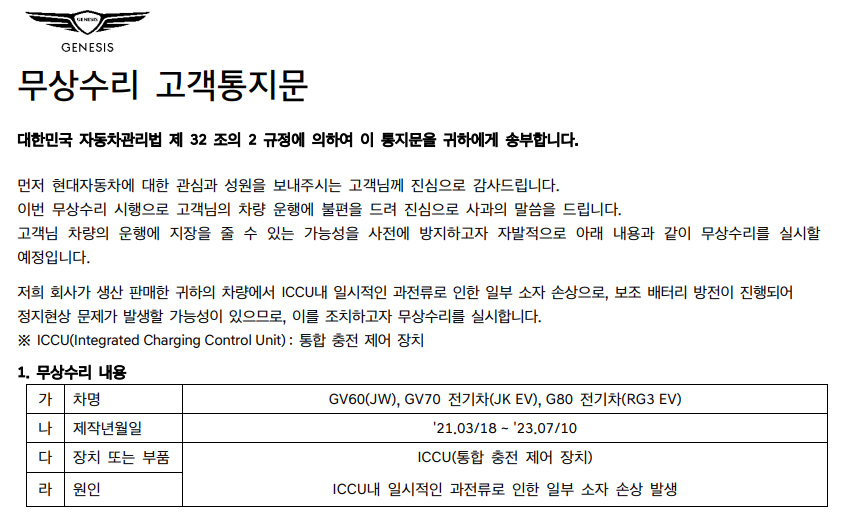 GENESIS
GENESIS

무상수리 고객통지문

대한민국 자동차관리법 제 32 조의 2 규정에 의하여 이 통지문을 귀하에게 송부합니다.

먼저 현대자동차에 대한 관심과 성원을 보내주시는 고객님께 진심으로 감사드립니다.
이번 무상수리 시행으로 고객님의 차량 운행에 불편을 드려 진심으로 사과의 말씀을 드립니다.
고객님 차량의 운행에 지장을 줄 수 있는 가능성을 사전에 방지하고자 자발적으로 아래 내용과 같이 무상수리를 실시할 예정입니다.

저희 회사가 생산 판매한 귀하의 차량에서 ICCU내 일시적인 과전류로 인한 일부 소자 손상으로, 보조 배터리 방전이 진행되어 정지현상 문제가 발생할 가능성이 있으므로, 이를 조치하고자 무상수리를 실시합니다.
※ ICCU(Integrated Charging Control Unit) : 통합 충전 제어 장치

1. 무상수리 내용

| 가 | 차명 | GV60(JW), GV70 전기차(JK EV), G80 전기차(RG3 EV) |
|---|---|---|
| 나 | 제작년월일 | '21.03/18 ~ '23.07/10 |
| 다 | 장치 또는 부품 | ICCU(통합 충전 제어 장치) |
| 라 | 원인 | ICCU내 일시적인 과전류로 인한 일부 소자 손상 발생 |